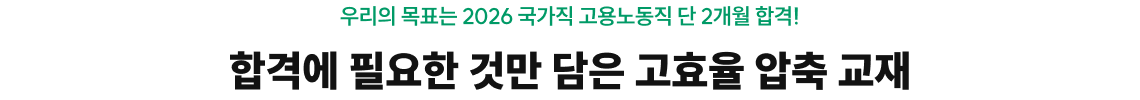 우리의 목표는 2026 국가직 고용노동직 단 2개월 합격!

합격에 필요한 것만 담은 고효율 압축 교재